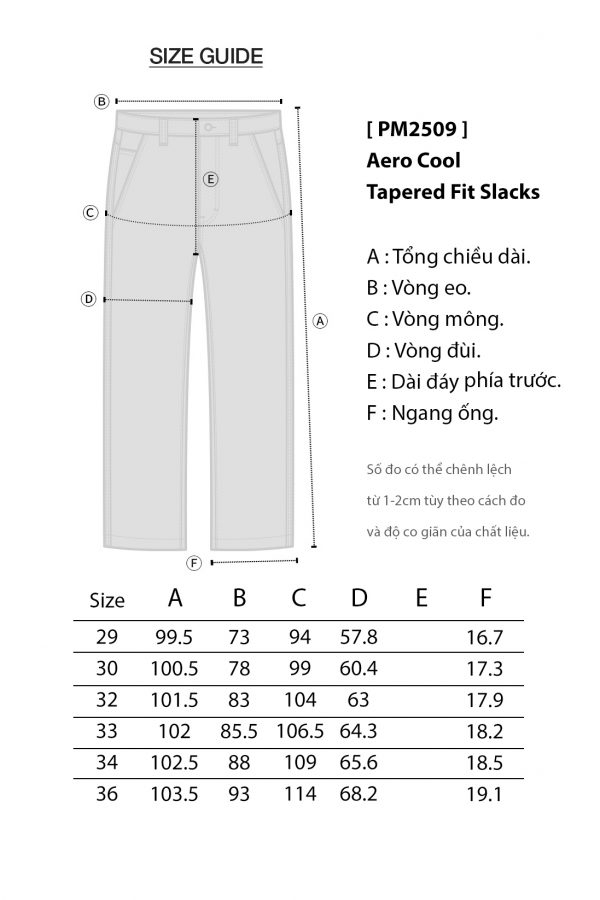 SIZE GUIDE

B
E
C
D
A
F

[ PM2509 ]
Aero Cool
Tapered Fit Slacks

A : Tổng chiều dài.
B : Vòng eo.
C : Vòng mông.
D : Vòng đùi.
E : Dài đáy phía trước.
F : Ngang ống.

Số đo có thể chênh lệch từ 1-2cm tùy theo cách đo và độ co giãn của chất liệu.

| Size | A | B | C | D | E | F |
|---|---|---|---|---|---|---|
| 29 | 99.5 | 73 | 94 | 57.8 | | 16.7 |
| 30 | 100.5 | 78 | 99 | 60.4 | | 17.3 |
| 32 | 101.5 | 83 | 104 | 63 | | 17.9 |
| 33 | 102 | 85.5 | 106.5 | 64.3 | | 18.2 |
| 34 | 102.5 | 88 | 109 | 65.6 | | 18.5 |
| 36 | 103.5 | 93 | 114 | 68.2 | | 19.1 |